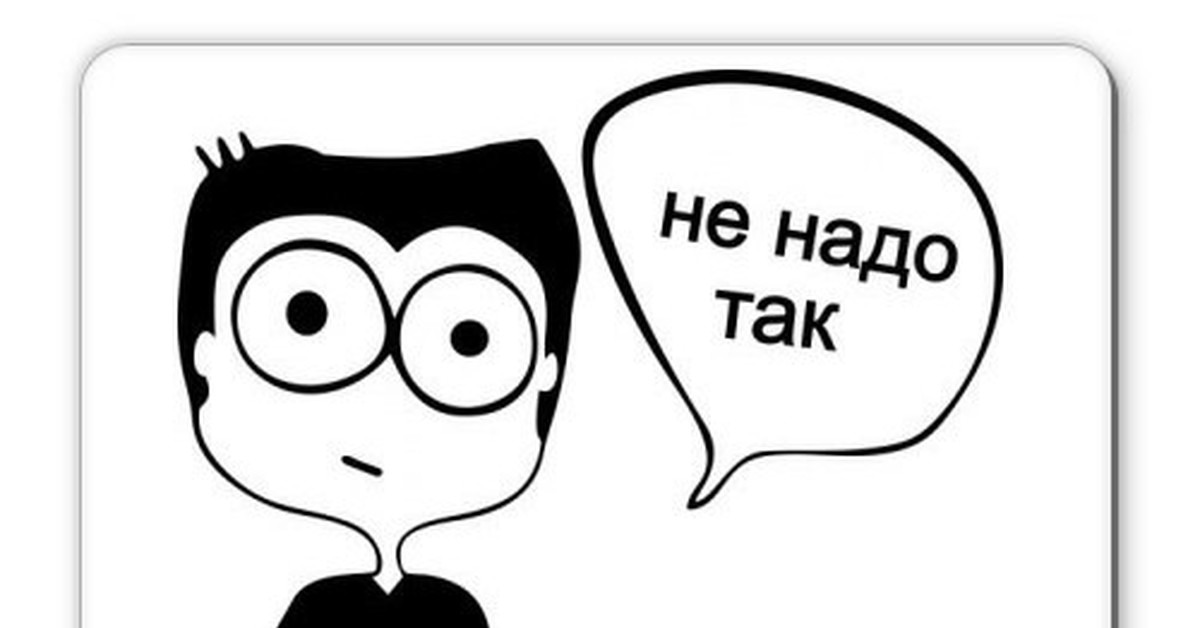 не надо так